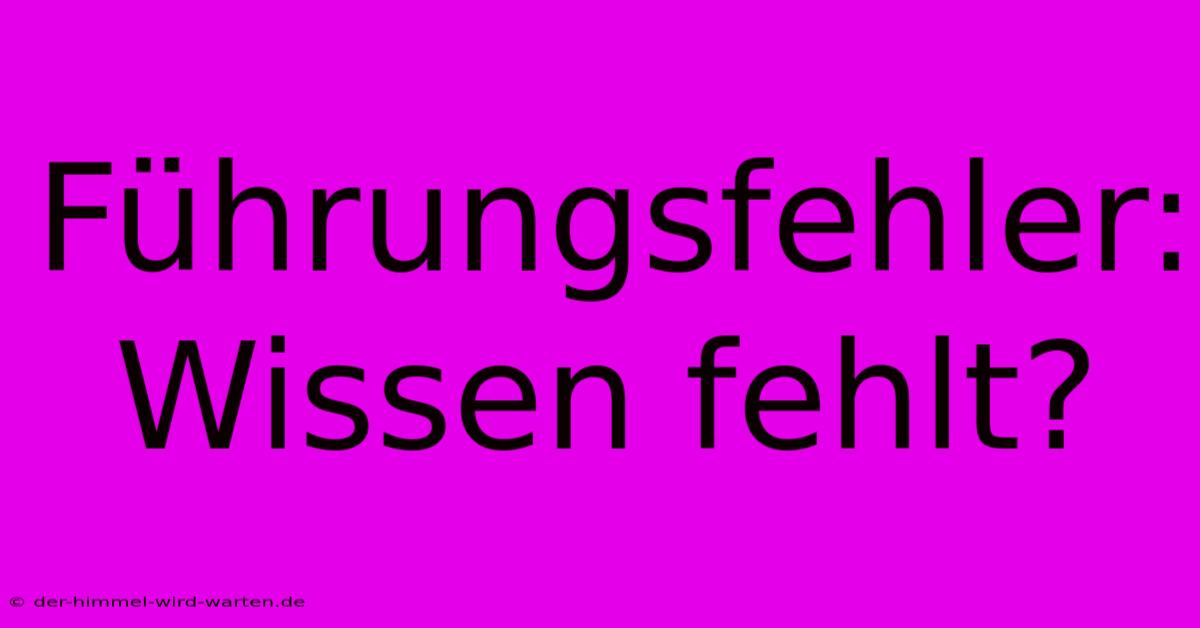 Führungsfehler: Wissen fehlt?

© der-himmel-wird-warten.de